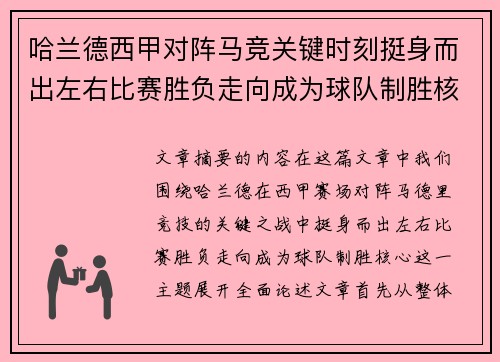 哈兰德西甲对阵马竞关键时刻挺身而出左右比赛胜负走向成为球队制胜核

文章摘要的内容在这篇文章中我们围绕哈兰德在西甲赛场对阵马德里竞技的关键之战中挺身而出左右比赛胜负走向成为球队制胜核心这一主题展开全面论述文章首先从整体